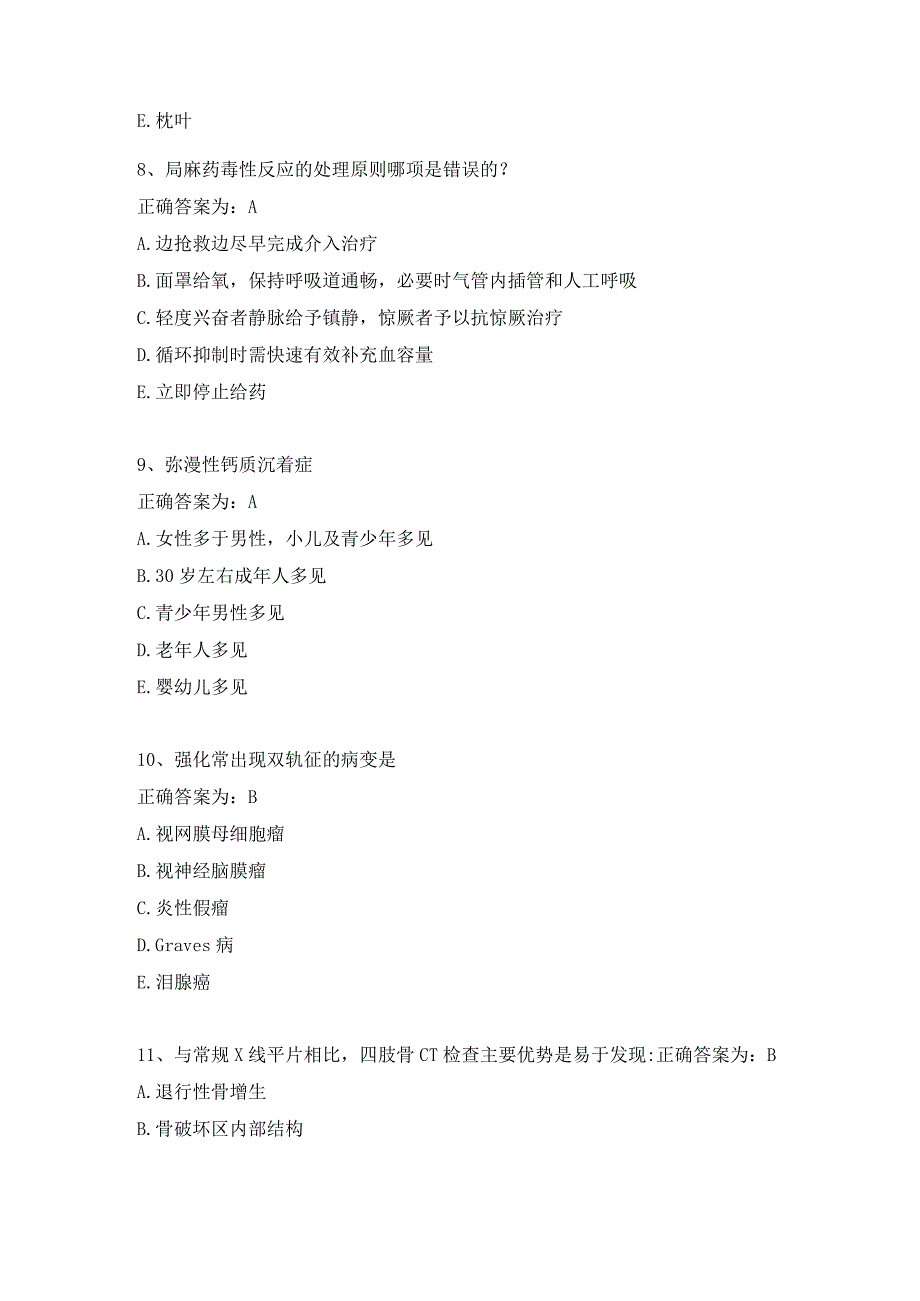 E.枕叶

8、局麻药毒性反应的处理原则哪项是错误的?

正确答案为：A

A.边抢救边尽早完成介入治疗

B.面罩给氧，保持呼吸道通畅，必要时气管内插管和人工呼吸

C.轻度兴奋者静脉给予镇静，惊厥者予以抗惊厥治疗

D.循环抑制时需快速有效补充血容量

E.立即停止给药

9、弥漫性钙质沉着症

正确答案为：A

A.女性多于男性，小儿及青少年多见

B.30岁左右成年人多见

C.青少年男性多见

D.老年人多见

E.婴幼儿多见

10、强化常出现双轨征的病变是

正确答案为：B

A.视网膜母细胞瘤

B.视神经脑膜瘤

C.炎性假瘤

D.Graves病

E.泪腺癌

11、与常规X线平片相比，四肢骨CT检查主要优势是易于发现:正确答案为：B

A.退行性骨增生

B.骨破坏区内部结构